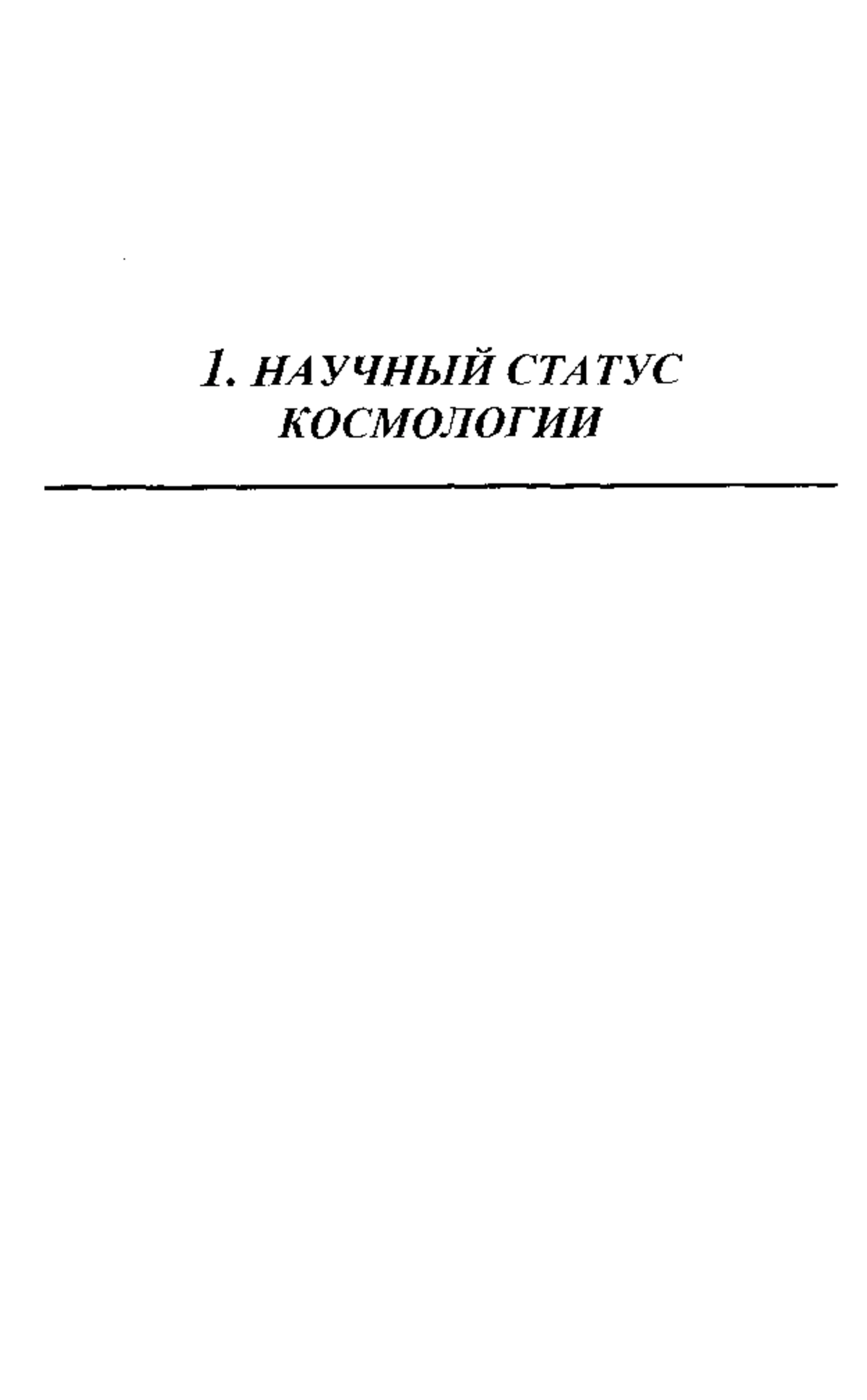 1. НАУЧНЫЙ СТАТУС КОСМОЛОГИИ